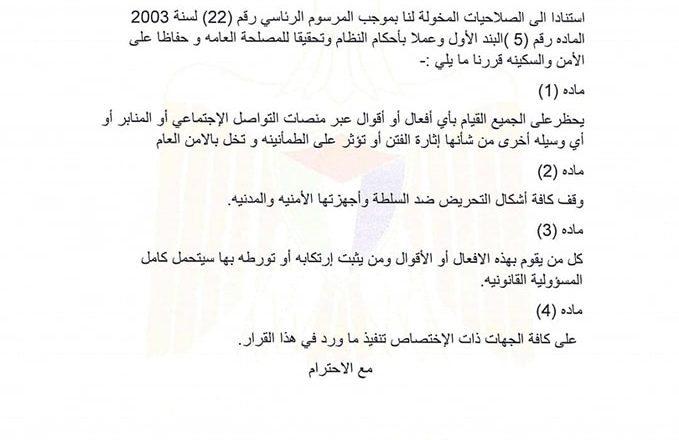 استنادا الى الصلاحيات المخولة لنا بموجب المرسوم الرئاسي رقم (22) لسنة 2003 الماده رقم (5 )البند الأول وعملا بأحكام النظام وتحقيقا للمصلحة العامه و حفاظا على الأمن والسكينه قررنا ما يلي :-

ماده (1)

يحظرعلى الجميع القيام بأي أفعال أو أقوال عبر منصات التواصل الإجتماعي أو المنابر أو أي وسيله أخرى من شأنها إثارة الفتن أو تؤثر على الطمأنينه و تخل بالامن العام

ماده (2)

وقف كافة أشكال التحريض ضد السلطة وأجهزتها الأمنيه والمدنيه.

ماده (3)

كل من يقوم بهذه الافعال أو الأقوال ومن يثبت إرتكابه أو تورطه بها سيتحمل كامل المسؤولية القانونيه.

ماده (4)

على كافة الجهات ذات الإختصاص تنفيذ ما ورد في هذا القرار.

مع الاحترام